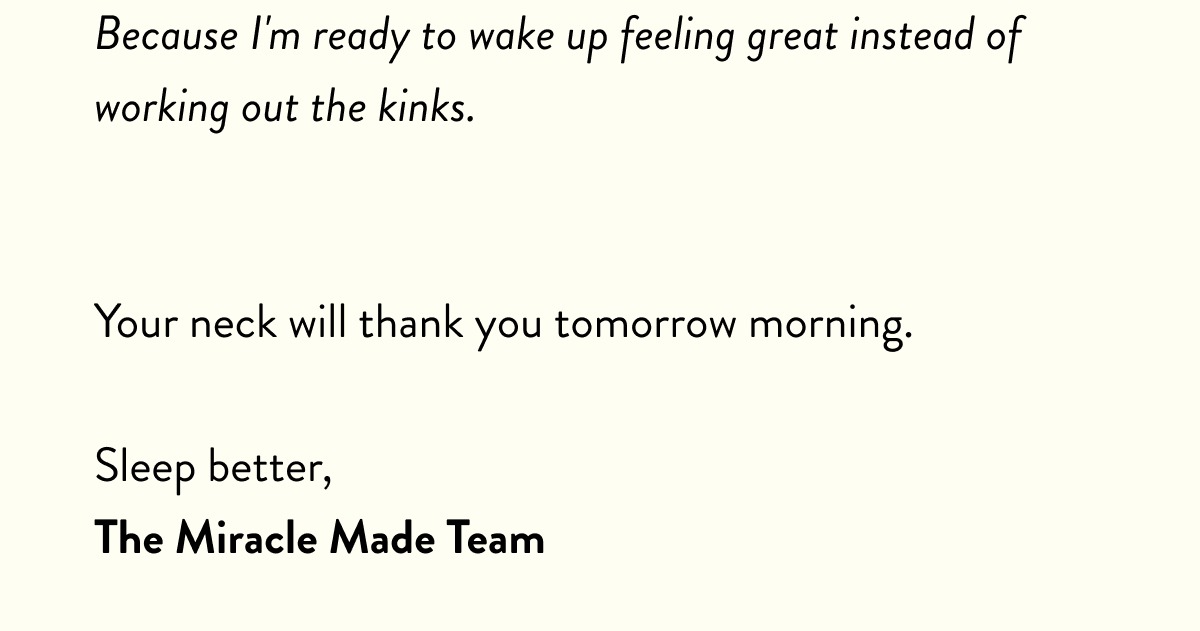 Because I'm ready to wake up feeling great instead of working out the kinks.

Your neck will thank you tomorrow morning.

Sleep better,
The Miracle Made Team